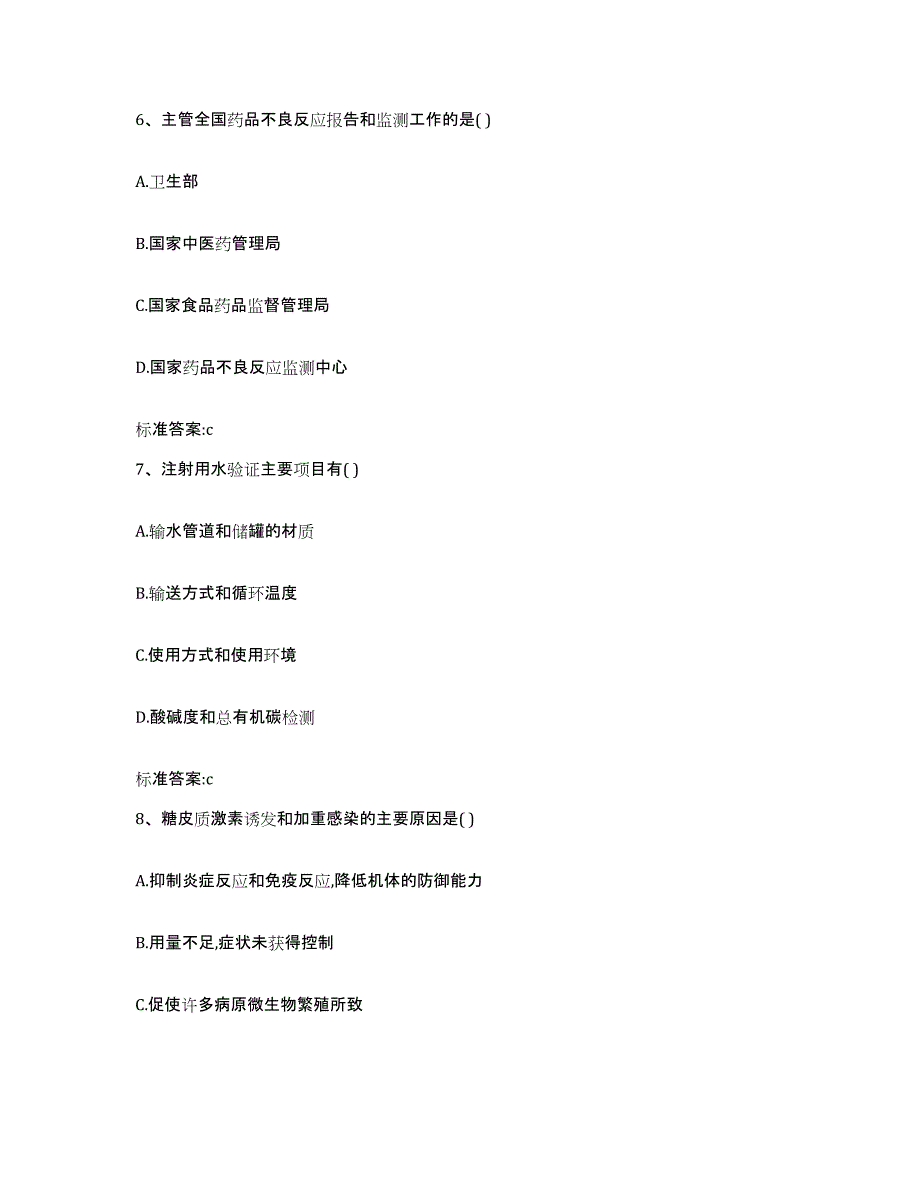 6、主管全国药品不良反应报告和监测工作的是( )

A.卫生部

B.国家中医药管理局

C.国家食品药品监督管理局

D.国家药品不良反应监测中心

标准答案:c

7、注射用水验证主要项目有( )

A.输水管道和储罐的材质

B.输送方式和循环温度

C.使用方式和使用环境

D.酸碱度和总有机碳检测

标准答案:c

8、糖皮质激素诱发和加重感染的主要原因是( )

A.抑制炎症反应和免疫反应,降低机体的防御能力

B.用量不足,症状未获得控制

C.促使许多病原微生物繁殖所致